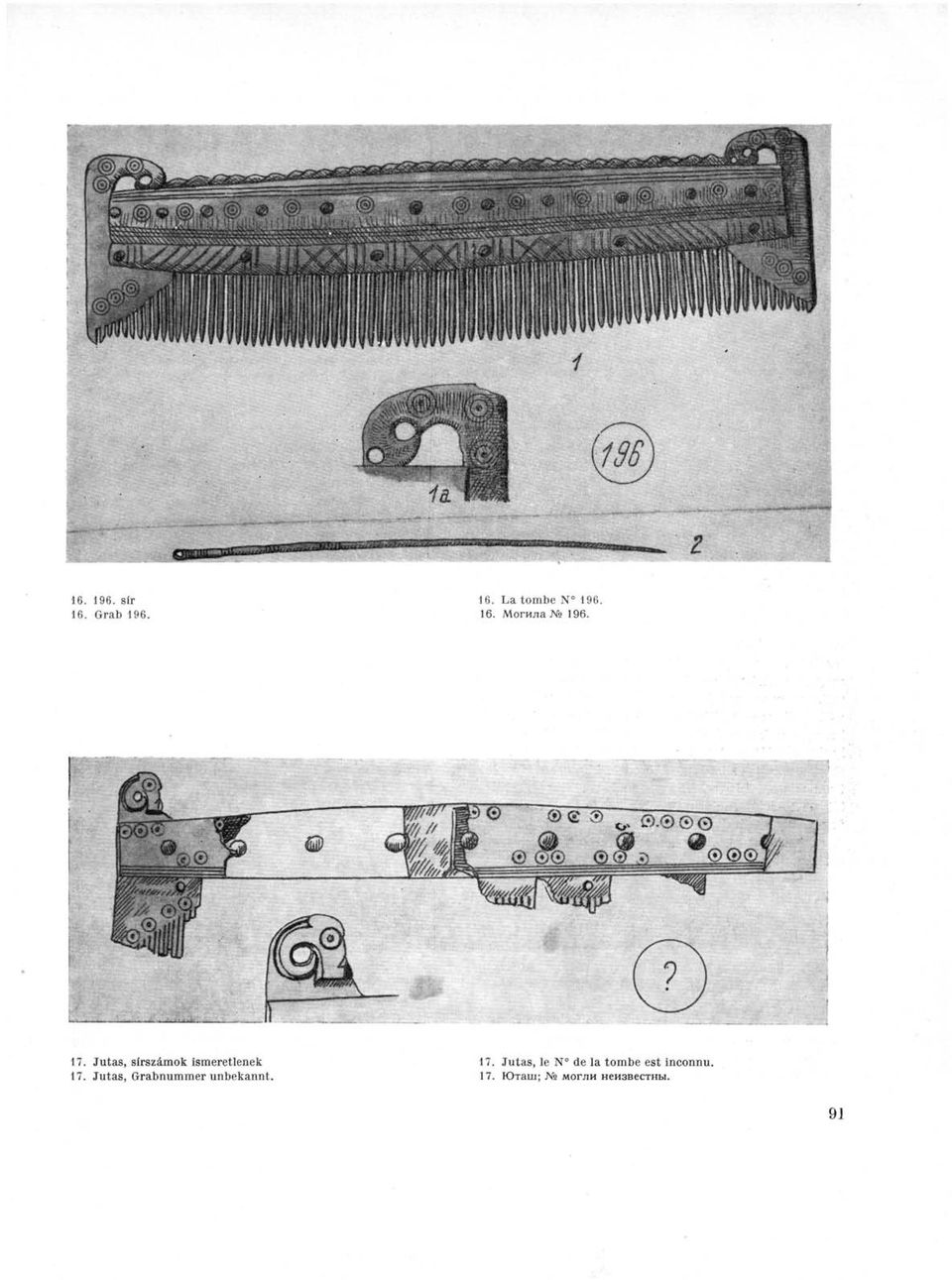 1

1a

196

2

16. 196. sír
16. Grab 196.

16. La tombe N° 196.
16. Могила № 196.

?

17. Jutas, sírszámok ismeretlenek
17. Jutas, Grabnummer unbekannt.

17. Jutas, le N° de la tombe est inconnu.
17. Юташ; № могли неизвестны.

91